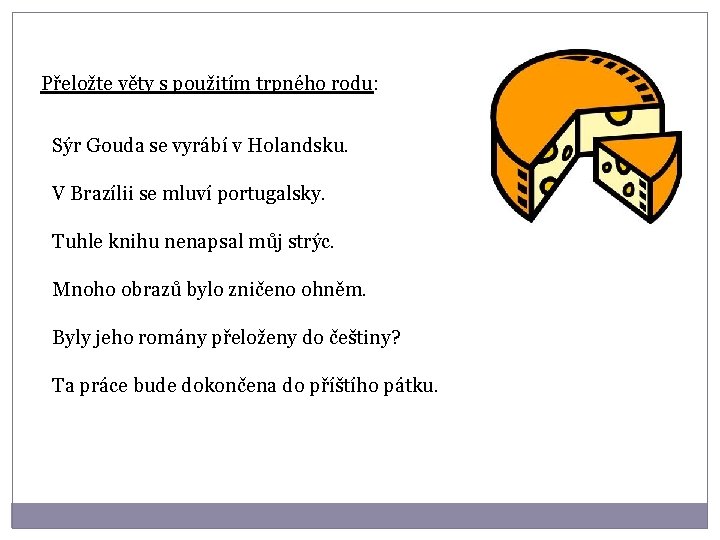 Přeložte věty s použitím trpného rodu:

Sýr Gouda se vyrábí v Holandsku.

V Brazílii se mluví portugalsky.

Tuhle knihu nenapsal můj strýc.

Mnoho obrazů bylo zničeno ohněm.

Byly jeho romány přeloženy do češtiny?

Ta práce bude dokončena do příštího pátku.